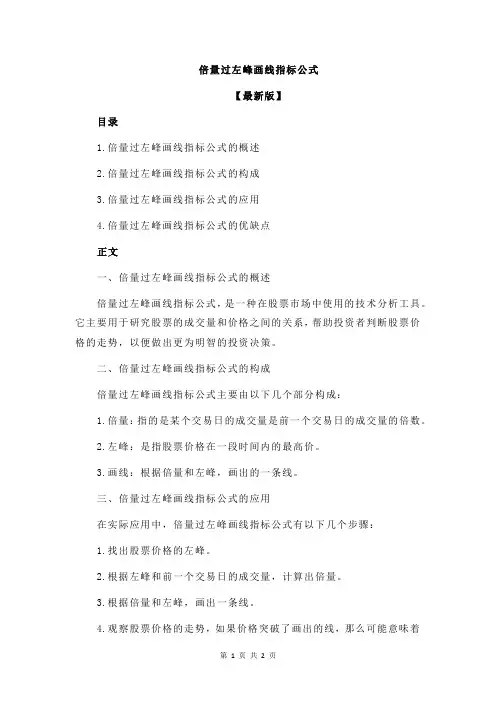 倍量过左峰画线指标公式

【最新版】

目录

1.倍量过左峰画线指标公式的概述

2.倍量过左峰画线指标公式的构成

3.倍量过左峰画线指标公式的应用

4.倍量过左峰画线指标公式的优缺点

正文

一、倍量过左峰画线指标公式的概述

倍量过左峰画线指标公式，是一种在股票市场中使用的技术分析工具。它主要用于研究股票的成交量和价格之间的关系，帮助投资者判断股票价格的走势，以便做出更为明智的投资决策。

二、倍量过左峰画线指标公式的构成

倍量过左峰画线指标公式主要由以下几个部分构成：

1.倍量：指的是某个交易日的成交量是前一个交易日的成交量的倍数。

2.左峰：是指股票价格在一段时间内的最高价。

3.画线：根据倍量和左峰，画出的一条线。

三、倍量过左峰画线指标公式的应用

在实际应用中，倍量过左峰画线指标公式有以下几个步骤：

1.找出股票价格的左峰。

2.根据左峰和前一个交易日的成交量，计算出倍量。

3.根据倍量和左峰，画出一条线。

4.观察股票价格的走势，如果价格突破了画出的线，那么可能意味着

第 1 页 共 2 页